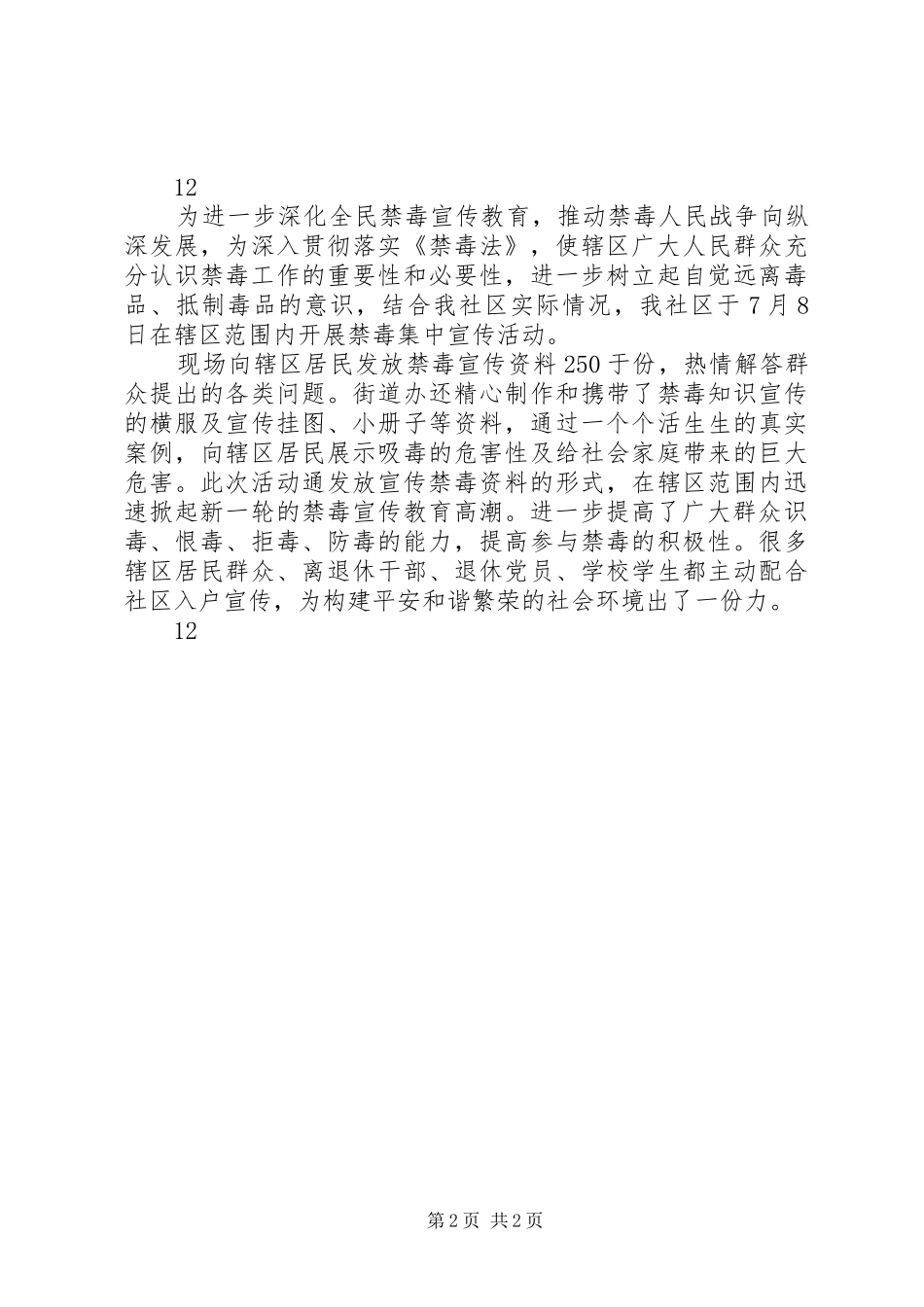 12

为进一步深化全民禁毒宣传教育，推动禁毒人民战争向纵深发展，为深入贯彻落实《禁毒法》，使辖区广大人民群众充分认识禁毒工作的重要性和必要性，进一步树立起自觉远离毒品、抵制毒品的意识，结合我社区实际情况，我社区于7月8日在辖区范围内开展禁毒集中宣传活动。

现场向辖区居民发放禁毒宣传资料250于份，热情解答群众提出的各类问题。街道办还精心制作和携带了禁毒知识宣传的横服及宣传挂图、小册子等资料，通过一个个活生生的真实案例，向辖区居民展示吸毒的危害性及给社会家庭带来的巨大危害。此次活动通发放宣传禁毒资料的形式，在辖区范围内迅速掀起新一轮的禁毒宣传教育高潮。进一步提高了广大群众识毒、恨毒、拒毒、防毒的能力，提高参与禁毒的积极性。很多辖区居民群众、离退休干部、退休党员、学校学生都主动配合社区入户宣传，为构建平安和谐繁荣的社会环境出了一份力。

12

第2页 共2页